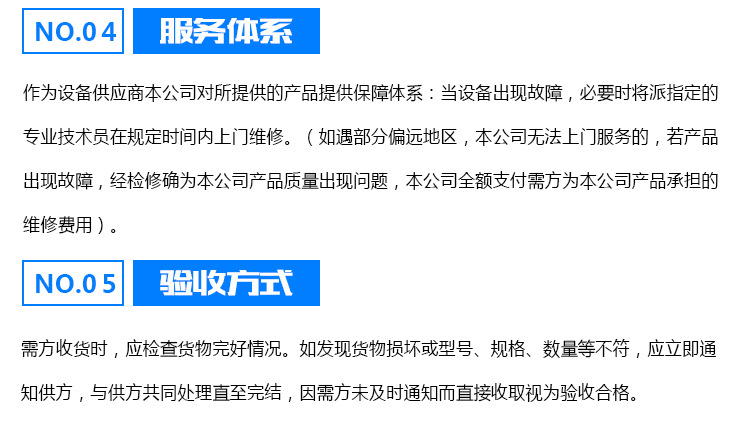 NO.04 服务体系

作为设备供应商本公司对所提供的产品提供保障体系：当设备出现故障，必要时将派指定的专业技术员在规定时间内上门维修。（如遇部分偏远地区，本公司无法上门服务的，若产品出现故障，经检修确为本公司产品质量出现问题，本公司全额支付需方为本公司产品承担的维修费用）。

NO.05 验收方式

需方收货时，应检查货物完好情况。如发现货物损坏或型号、规格、数量等不符，应立即通知供方，与供方共同处理直至完结，因需方未及时通知而直接收取视为验收合格。